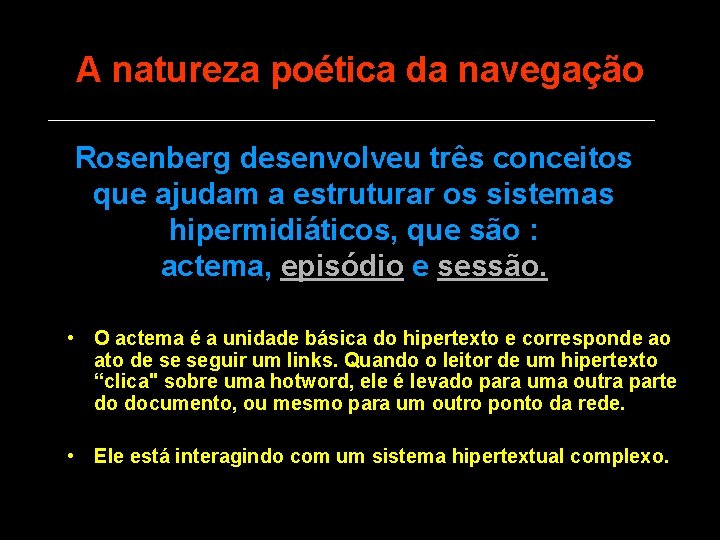 A natureza poética da navegação

Rosenberg desenvolveu três conceitos que ajudam a estruturar os sistemas hipermidiáticos, que são : actema, episódio e sessão.

• O actema é a unidade básica do hipertexto e corresponde ao ato de se seguir um links. Quando o leitor de um hipertexto “clica" sobre uma hotword, ele é levado para uma outra parte do documento, ou mesmo para um outro ponto da rede.

• Ele está interagindo com um sistema hipertextual complexo.